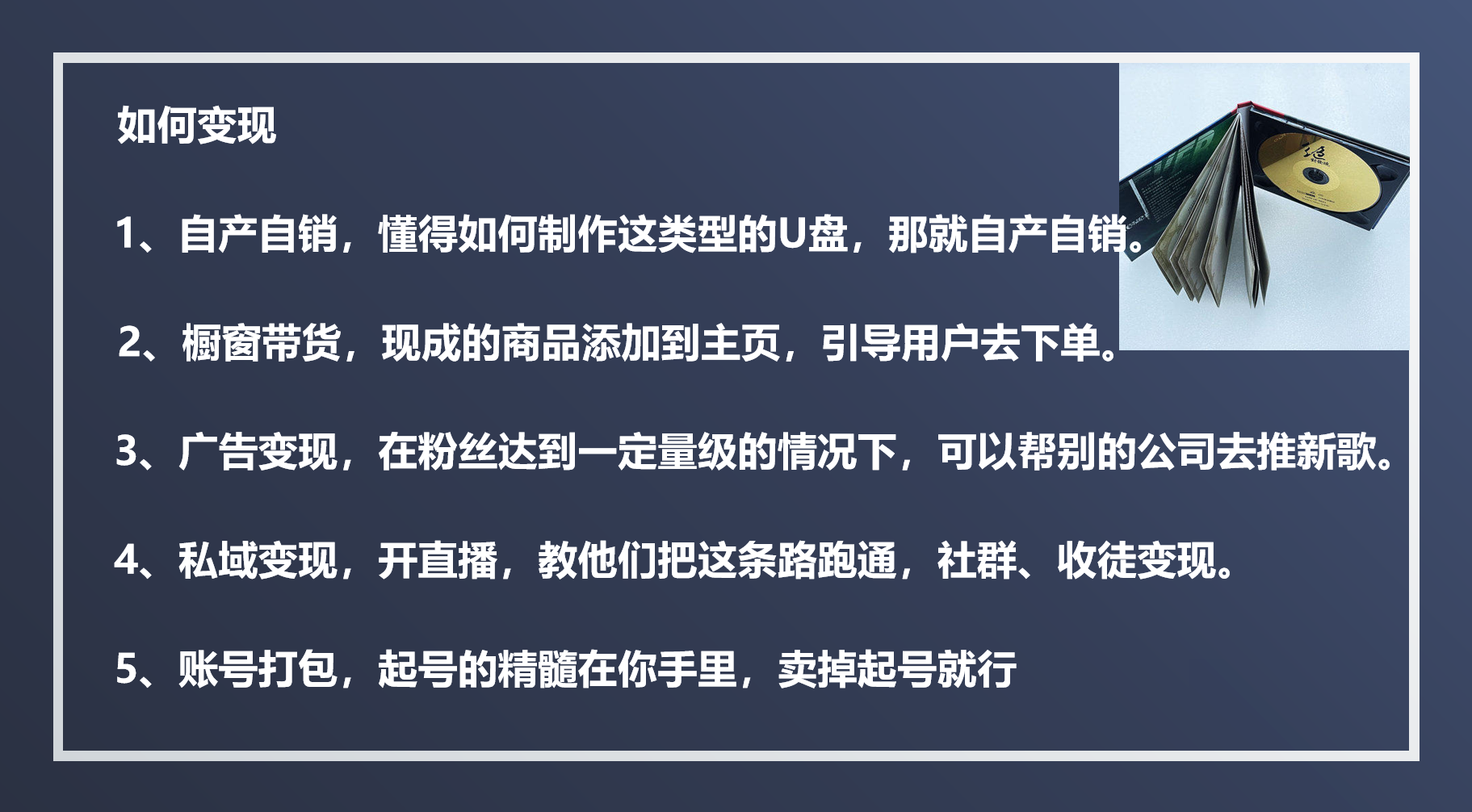 如何变现

1、自产自销，懂得如何制作这类型的U盘，那就自产自销。

2、橱窗带货，现成的商品添加到主页，引导用户去下单。

3、广告变现，在粉丝达到一定量级的情况下，可以帮别的公司去推新歌。

4、私域变现，开直播，教他们把这条路跑通，社群、收徒变现。

5、账号打包，起号的精髓在你手里，卖掉起号就行